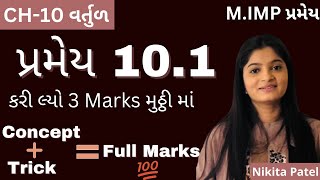 CH-10 વર્તુળ

M.IMP પ્રમેય

પ્રમેય 10.1

કરી લ્યો 3 Marks મુઠ્ઠી માં

Concept
+
Trick
= Full Marks
100

Nikita Patel